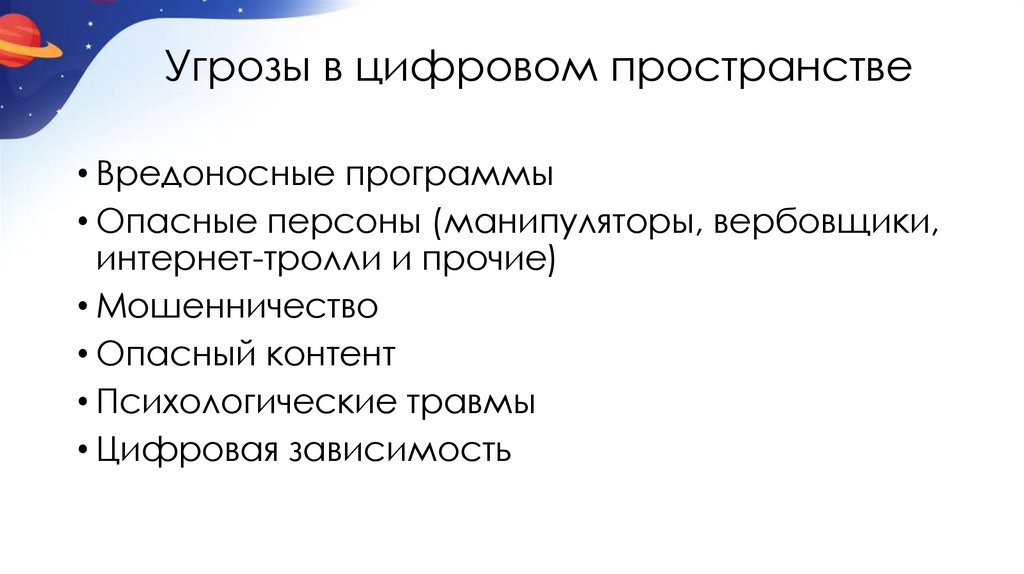 Угрозы в цифровом пространстве

• Вредоносные программы
• Опасные персоны (манипуляторы, вербовщики, интернет-тролли и прочие)
• Мошенничество
• Опасный контент
• Психологические травмы
• Цифровая зависимость